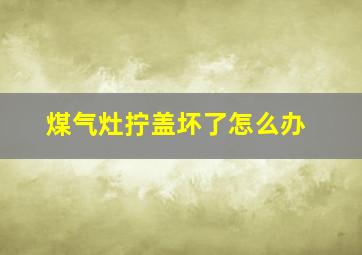 煤气灶拧盖坏了怎么办